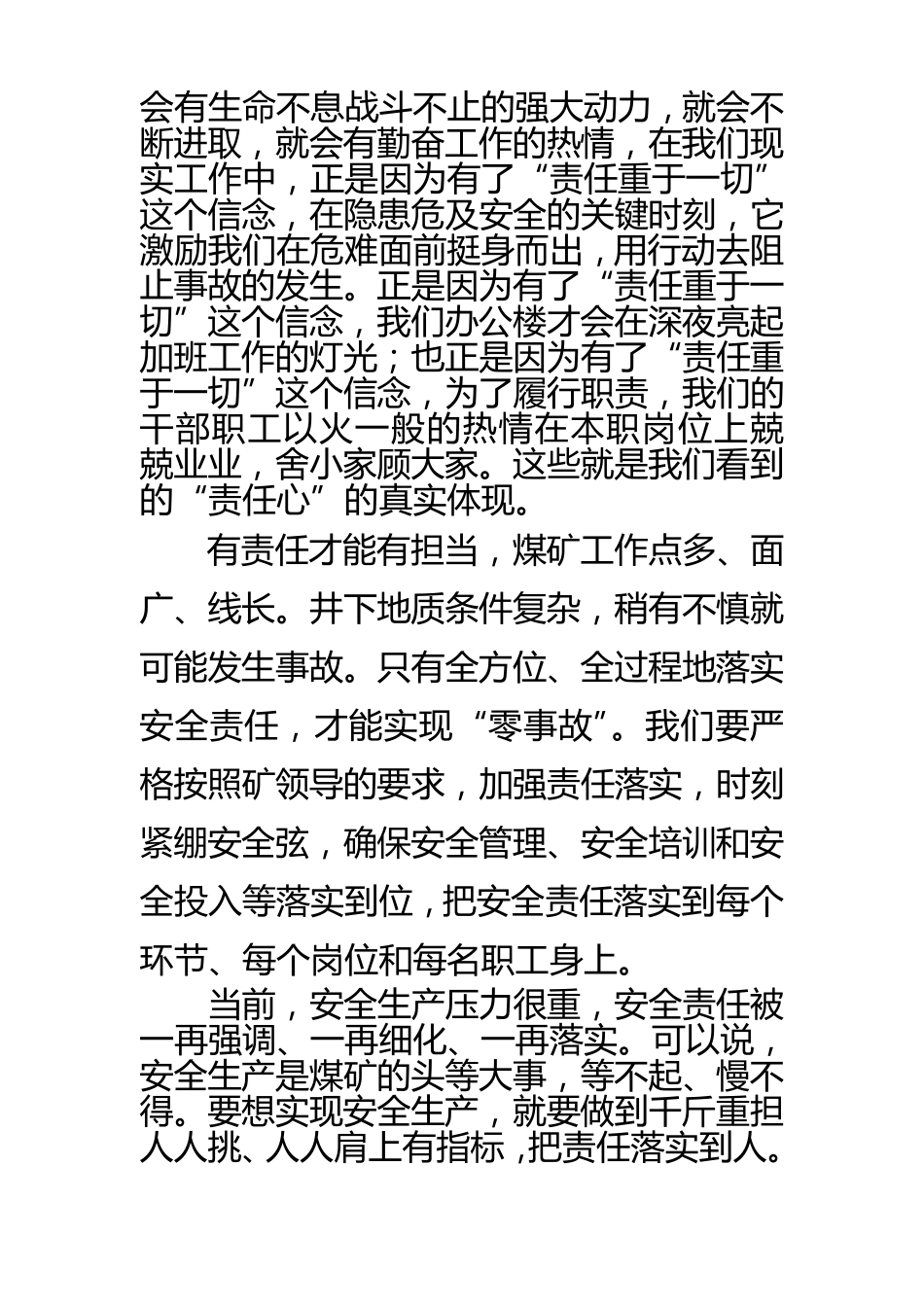 会有生命不息战斗不止的强大动力，就会不断进取，就会有勤奋工作的热情，在我们现实工作中，正是因为有了“责任重于一切”这个信念，在隐患危及安全的关键时刻，它激励我们在危难面前挺身而出，用行动去阻止事故的发生。正是因为有了“责任重于一切”这个信念，我们办公楼才会在深夜亮起加班工作的灯光；也正是因为有了“责任重于一切”这个信念，为了履行职责，我们的干部职工以火一般的热情在本职岗位上兢兢业业，舍小家顾大家。这些就是我们看到的“责任心”的真实体现。

有责任才能有担当，煤矿工作点多、面广、线长。井下地质条件复杂，稍有不慎就可能发生事故。只有全方位、全过程地落实安全责任，才能实现“零事故”。我们要严格按照矿领导的要求，加强责任落实，时刻紧绷安全弦，确保安全管理、安全培训和安全投入等落实到位，把安全责任落实到每个环节、每个岗位和每名职工身上。

当前，安全生产压力很重，安全责任被一再强调、一再细化、一再落实。可以说，安全生产是煤矿的头等大事，等不起、慢不得。要想实现安全生产，就要做到千斤重担人人挑、人人肩上有指标，把责任落实到人。